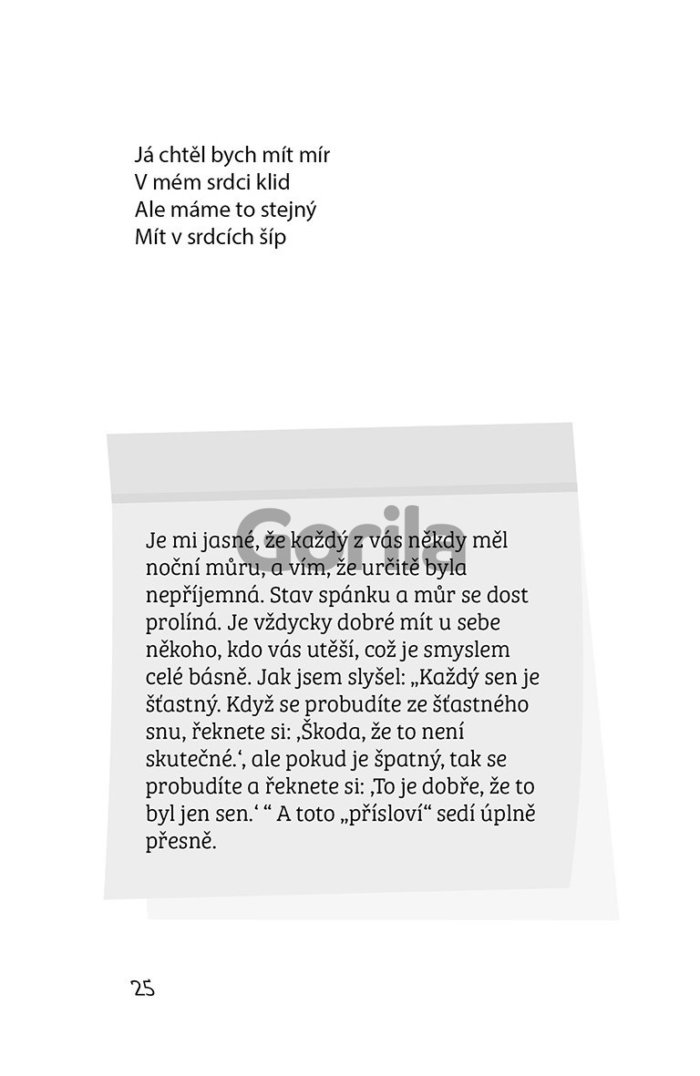 Já chtěl bych mít mír
V mém srdci klid
Ale máme to stejný
Mít v srdcích šíp

Gorila

Je mi jasné, že každý z vás někdy měl noční můru, a vím, že určitě byla nepříjemná. Stav spánku a můr se dost prolíná. Je vždycky dobré mít u sebe někoho, kdo vás utěší, což je smyslem celé básně. Jak jsem slyšel: „Každý sen je šťastný. Když se probudíte ze šťastného snu, řeknete si: ‚Škoda, že to není skutečné.‘, ale pokud je špatný, tak se probudíte a řeknete si: ‚To je dobře, že to byl jen sen.‘ “ A toto „přísloví“ sedí úplně přesně.

25